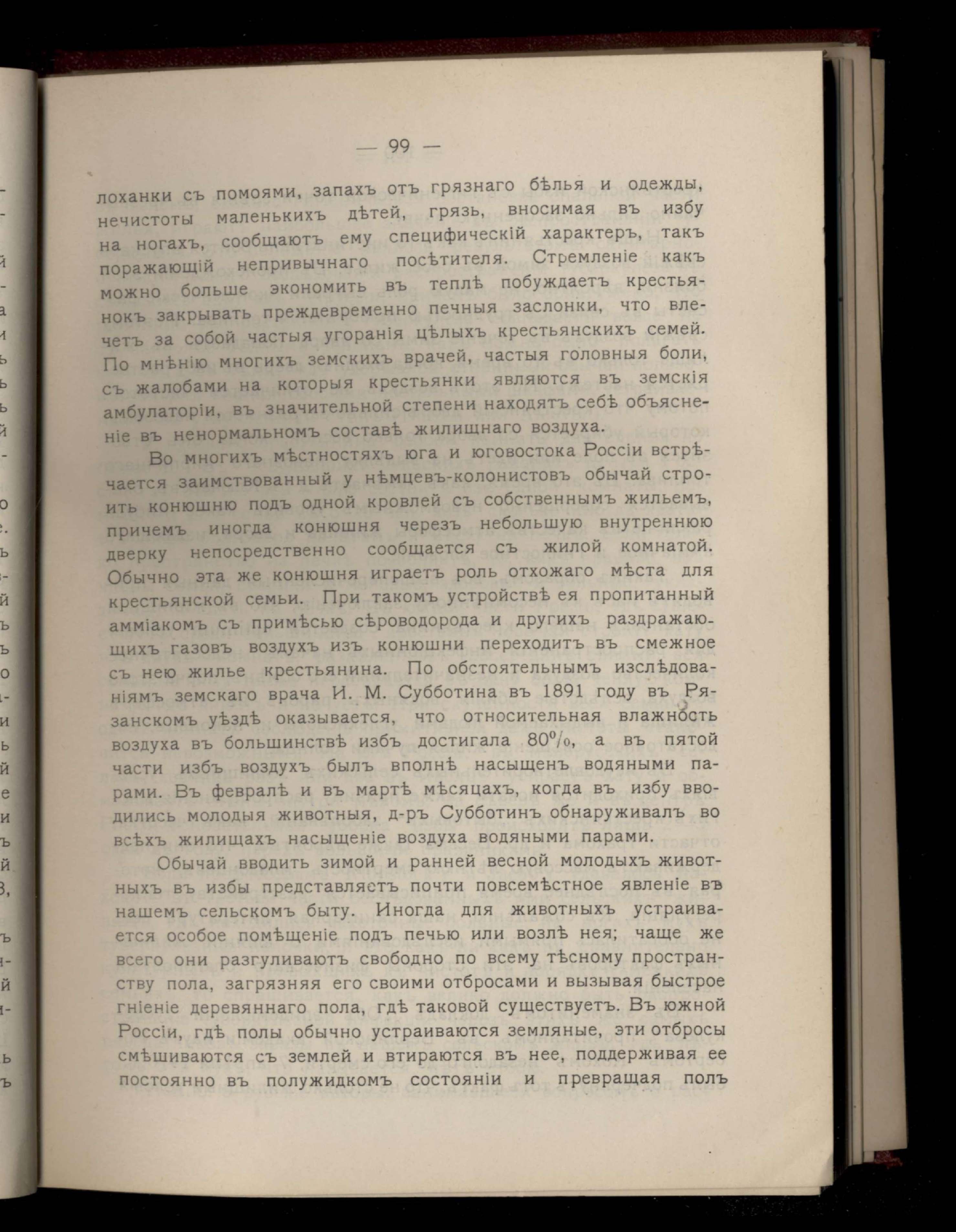 — 99 —

лоханки съ помоями, запахъ отъ грязнаго бѣлья и одежды, нечистоты маленькихъ дѣтей, грязь, вносимая въ избу на ногахъ, сообщаютъ ему специфическій характеръ, такъ поражающій непривычнаго посѣтителя. Стремленіе какъ можно больше экономить въ теплѣ побуждаетъ крестьянокъ закрывать преждевременно печныя заслонки, что влечетъ за собой частыя угоранія цѣлыхъ крестьянскихъ семей. По мнѣнію многихъ земскихъ врачей, частыя головныя боли, съ жалобами на которыя крестьянки являются въ земскія амбулаторіи, въ значительной степени находятъ себѣ объясненіе въ ненормальномъ составѣ жилищнаго воздуха.

Во многихъ мѣстностяхъ юга и юговостока Россіи встрѣчается заимствованный у нѣмцевъ-колонистовъ обычай строить конюшню подъ одной кровлей съ собственнымъ жильемъ, причемъ иногда конюшня черезъ небольшую внутреннюю дверку непосредственно сообщается съ жилой комнатой. Обычно эта же конюшня играетъ роль отхожаго мѣста для крестьянской семьи. При такомъ устройствѣ ея пропитанный амміакомъ съ примѣсью сѣроводорода и другихъ раздражающихъ газовъ воздухъ изъ конюшни переходитъ въ смежное съ нею жилье крестьянина. По обстоятельнымъ изслѣдованіямъ земскаго врача И. М. Субботина въ 1891 году въ Рязанскомъ уѣздѣ оказывается, что относительная влажность воздуха въ большинствѣ избъ достигала 80%, а въ пятой части избъ воздухъ былъ вполнѣ насыщенъ водяными парами. Въ февралѣ и въ мартѣ мѣсяцахъ, когда въ избу вводились молодыя животныя, д-ръ Субботинъ обнаруживалъ во всѣхъ жилищахъ насыщеніе воздуха водяными парами.

Обычай вводить зимой и ранней весной молодыхъ животныхъ въ избы представляетъ почти повсемѣстное явленіе въ нашемъ сельскомъ быту. Иногда для животныхъ устраивается особое помѣщеніе подъ печью или возлѣ нея; чаще же всего они разгуливаютъ свободно по всему тѣсному пространству пола, загрязняя его своими отбросами и вызывая быстрое гніеніе деревяннаго пола, гдѣ таковой существуетъ. Въ южной Россіи, гдѣ полы обычно устраиваются земляные, эти отбросы смѣшиваются съ землей и втираются въ нее, поддерживая ее постоянно въ полужидкомъ состояніи и превращая полъ